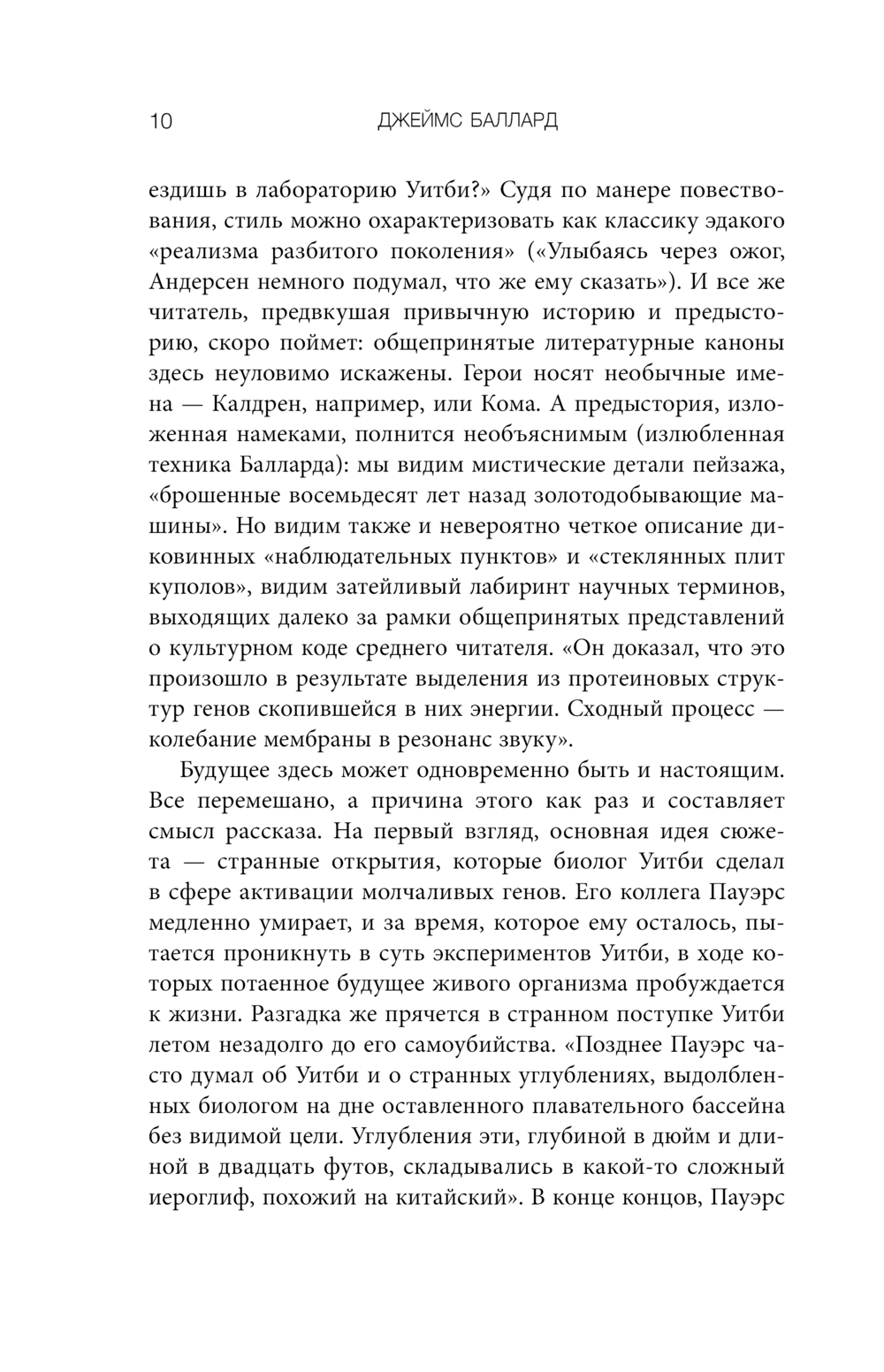 10 ДЖЕЙМС БАЛЛАРД

ездишь в лабораторию Уитби?» Судя по манере повествования, стиль можно охарактеризовать как классику эдакого «реализма разбитого поколения» («Улыбаясь через ожог, Андерсен немного подумал, что же ему сказать»). И все же читатель, предвкушая привычную историю и предысторию, скоро поймет: общепринятые литературные каноны здесь неуловимо искажены. Герои носят необычные имена — Калдрен, например, или Кома. А предыстория, изложенная намеками, полнится необъяснимым (излюбленная техника Балларда): мы видим мистические детали пейзажа, «брошенные восемьдесят лет назад золотодобывающие машины». Но видим также и невероятно четкое описание диковинных «наблюдательных пунктов» и «стеклянных плит куполов», видим затейливый лабиринт научных терминов, выходящих далеко за рамки общепринятых представлений о культурном коде среднего читателя. «Он доказал, что это произошло в результате выделения из протеиновых структур генов скопившейся в них энергии. Сходный процесс — колебание мембраны в резонанс звуку».

Будущее здесь может одновременно быть и настоящим. Все перемешано, а причина этого как раз и составляет смысл рассказа. На первый взгляд, основная идея сюжета — странные открытия, которые биолог Уитби сделал в сфере активации молчаливых генов. Его коллега Пауэрс медленно умирает, и за время, которое ему осталось, пытается проникнуть в суть экспериментов Уитби, в ходе которых потаенное будущее живого организма пробуждается к жизни. Разгадка же прячется в странном поступке Уитби летом незадолго до его самоубийства. «Позднее Пауэрс часто думал об Уитби и о странных углублениях, выдолбленных биологом на дне оставленного плавательного бассейна без видимой цели. Углубления эти, глубиной в дюйм и длиной в двадцать футов, складывались в какой-то сложный иероглиф, похожий на китайский». В конце концов, Пауэрс